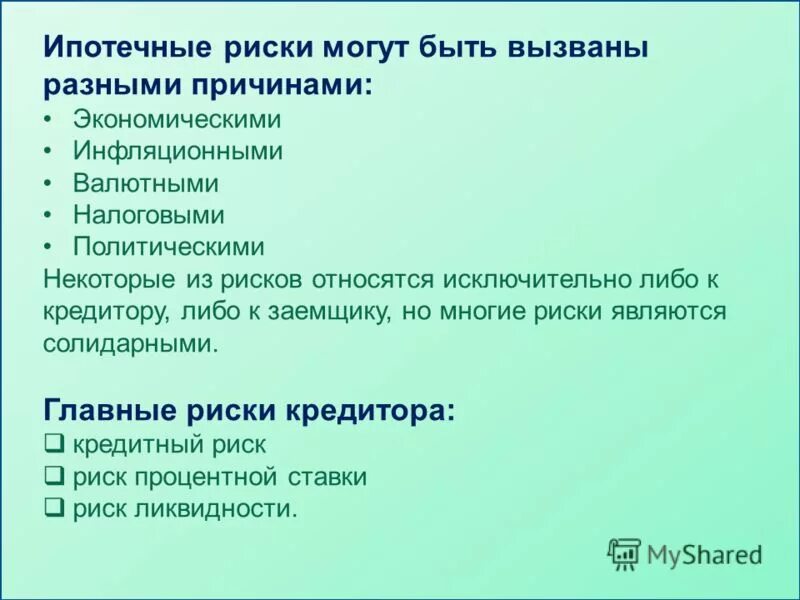 Ипотечные риски могут быть вызваны разными причинами:
• Экономическими
• Инфляционными
• Валютными
• Налоговыми
• Политическими
Некоторые из рисков относятся исключительно либо к кредитору, либо к заемщику, но многие риски являются солидарными.

Главные риски кредитора:
❑ кредитный риск
❑ риск процентной ставки
❑ риск ликвидности.

MyShared